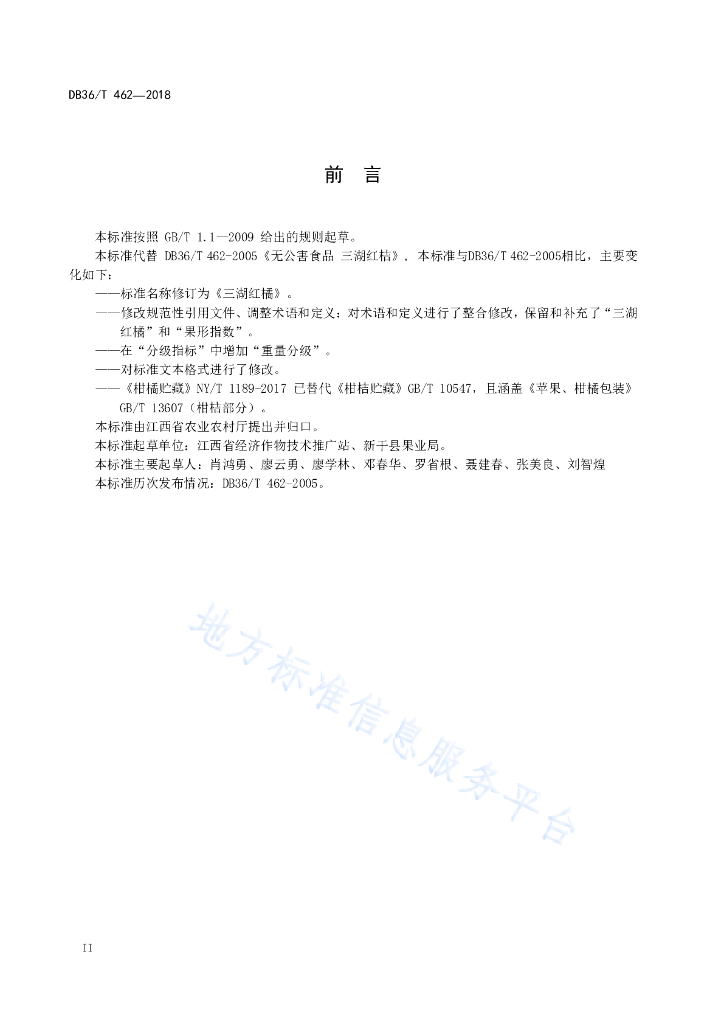 DB36/T 462—2018

前 言

本标准按照 GB/T 1.1—2009 给出的规则起草。

本标准代替 DB36/T 462-2005《无公害食品 三湖红桔》。本标准与DB36/T 462-2005相比，主要变化如下：

——标准名称修订为《三湖红橘》。

——修改规范性引用文件、调整术语和定义：对术语和定义进行了整合修改，保留和补充了“三湖红橘”和“果形指数”。

——在“分级指标”中增加“重量分级”。

——对标准文本格式进行了修改。

——《柑橘贮藏》NY/T 1189-2017 已替代《柑桔贮藏》GB/T 10547，且涵盖《苹果、柑橘包装》GB/T 13607（柑桔部分）。

本标准由江西省农业农村厅提出并归口。

本标准起草单位：江西省经济作物技术推广站、新干县果业局。

本标准主要起草人：肖鸿勇、廖云勇、廖学林、邓春华、罗省根、聂建春、张美良、刘智煌

本标准历次发布情况：DB36/T 462-2005。

地方标准信息服务平台

II